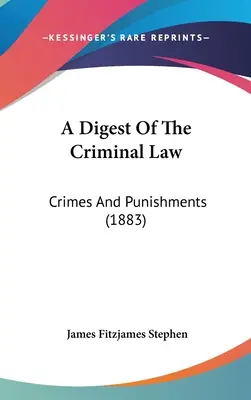 —KESSINGER'S RARE REPRINTS—

A Digest Of The Criminal Law

Crimes And Punishments (1883)

James Fitzjames Stephen